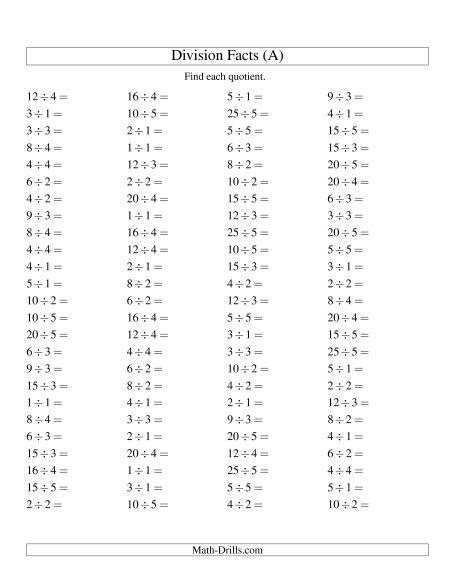 Division Facts (A)

Find each quotient.

$12 \div 4 =$
$3 \div 1 =$
$3 \div 3 =$
$8 \div 4 =$
$4 \div 4 =$
$6 \div 2 =$
$4 \div 2 =$
$9 \div 3 =$
$8 \div 4 =$
$4 \div 4 =$
$4 \div 1 =$
$5 \div 1 =$
$10 \div 2 =$
$10 \div 5 =$
$20 \div 5 =$
$6 \div 3 =$
$9 \div 3 =$
$15 \div 3 =$
$1 \div 1 =$
$8 \div 4 =$
$6 \div 3 =$
$15 \div 3 =$
$16 \div 4 =$
$15 \div 5 =$
$2 \div 2 =$

$16 \div 4 =$
$10 \div 5 =$
$2 \div 1 =$
$1 \div 1 =$
$12 \div 3 =$
$2 \div 2 =$
$20 \div 4 =$
$1 \div 1 =$
$16 \div 4 =$
$12 \div 4 =$
$2 \div 1 =$
$8 \div 2 =$
$6 \div 2 =$
$16 \div 4 =$
$12 \div 4 =$
$4 \div 4 =$
$6 \div 2 =$
$8 \div 2 =$
$4 \div 1 =$
$3 \div 3 =$
$2 \div 1 =$
$20 \div 4 =$
$1 \div 1 =$
$3 \div 1 =$
$10 \div 5 =$

$5 \div 1 =$
$25 \div 5 =$
$5 \div 5 =$
$6 \div 3 =$
$8 \div 2 =$
$10 \div 2 =$
$15 \div 5 =$
$12 \div 3 =$
$25 \div 5 =$
$10 \div 5 =$
$15 \div 3 =$
$4 \div 2 =$
$12 \div 3 =$
$5 \div 5 =$
$3 \div 1 =$
$3 \div 3 =$
$10 \div 2 =$
$4 \div 2 =$
$2 \div 1 =$
$9 \div 3 =$
$20 \div 5 =$
$12 \div 4 =$
$25 \div 5 =$
$5 \div 5 =$
$4 \div 2 =$

$9 \div 3 =$
$4 \div 1 =$
$15 \div 5 =$
$15 \div 3 =$
$20 \div 5 =$
$20 \div 4 =$
$6 \div 3 =$
$3 \div 3 =$
$20 \div 5 =$
$5 \div 5 =$
$3 \div 1 =$
$2 \div 2 =$
$8 \div 4 =$
$20 \div 4 =$
$15 \div 5 =$
$25 \div 5 =$
$5 \div 1 =$
$2 \div 2 =$
$12 \div 3 =$
$8 \div 2 =$
$4 \div 1 =$
$6 \div 2 =$
$4 \div 4 =$
$5 \div 1 =$
$10 \div 2 =$

Math-Drills.com